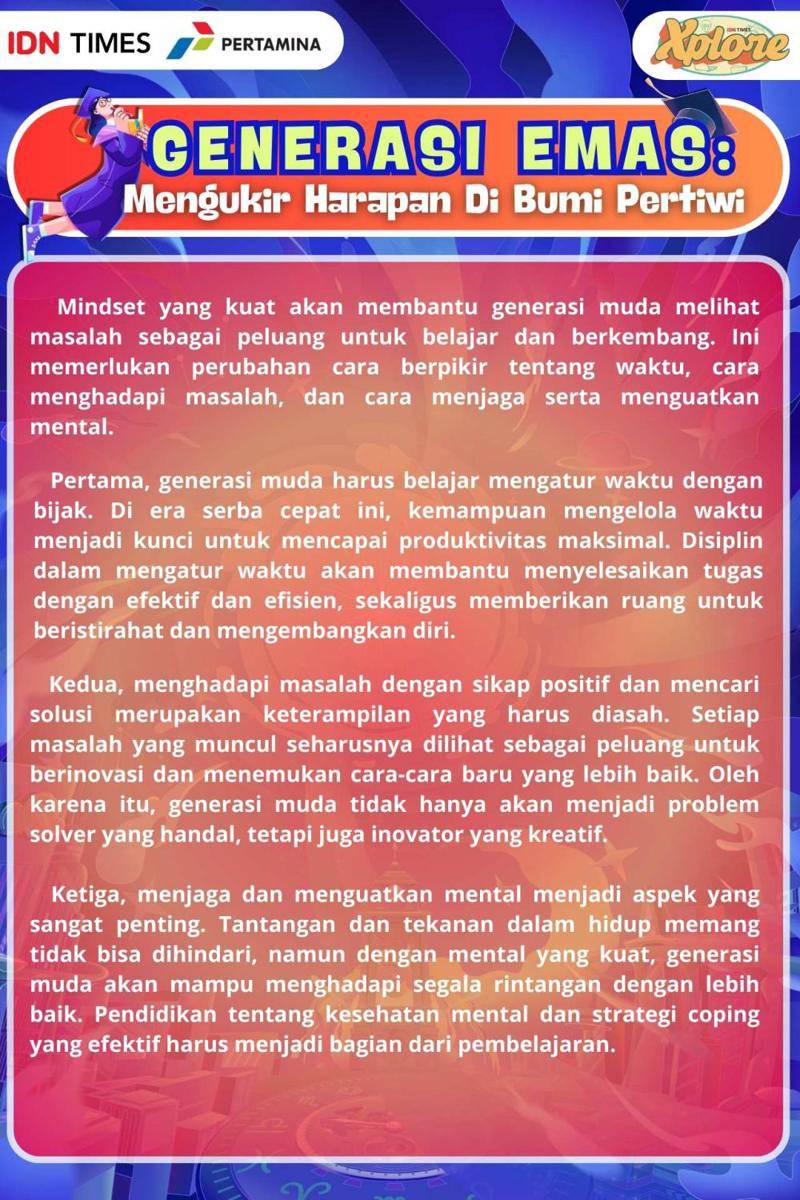 IDN TIMES PERTAMINA

IDN TIMES Xplore

GENERASI EMAS:
Mengukir Harapan Di Bumi Pertiwi

Mindset yang kuat akan membantu generasi muda melihat masalah sebagai peluang untuk belajar dan berkembang. Ini memerlukan perubahan cara berpikir tentang waktu, cara menghadapi masalah, dan cara menjaga serta menguatkan mental.

Pertama, generasi muda harus belajar mengatur waktu dengan bijak. Di era serba cepat ini, kemampuan mengelola waktu menjadi kunci untuk mencapai produktivitas maksimal. Disiplin dalam mengatur waktu akan membantu menyelesaikan tugas dengan efektif dan efisien, sekaligus memberikan ruang untuk beristirahat dan mengembangkan diri.

Kedua, menghadapi masalah dengan sikap positif dan mencari solusi merupakan keterampilan yang harus diasah. Setiap masalah yang muncul seharusnya dilihat sebagai peluang untuk berinovasi dan menemukan cara-cara baru yang lebih baik. Oleh karena itu, generasi muda tidak hanya akan menjadi problem solver yang handal, tetapi juga inovator yang kreatif.

Ketiga, menjaga dan menguatkan mental menjadi aspek yang sangat penting. Tantangan dan tekanan dalam hidup memang tidak bisa dihindari, namun dengan mental yang kuat, generasi muda akan mampu menghadapi segala rintangan dengan lebih baik. Pendidikan tentang kesehatan mental dan strategi coping yang efektif harus menjadi bagian dari pembelajaran.